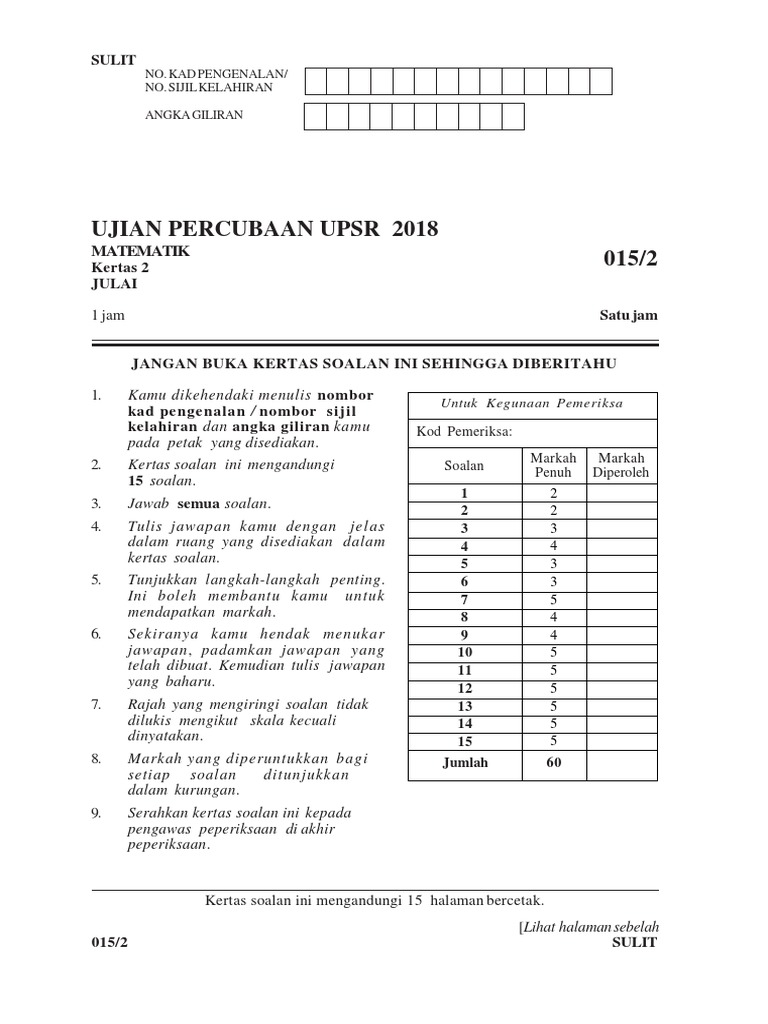 SULIT

NO. KAD PENGENALAN/
NO. SIJIL KELAHIRAN

ANGKA GILIRAN

UJIAN PERCUBAAN UPSR 2018
MATEMATIK
Kertas 2
JULAI

015/2

1 jam

Satu jam

JANGAN BUKA KERTAS SOALAN INI SEHINGGA DIBERITAHU

1. Kamu dikehendaki menulis nombor kad pengenalan / nombor sijil kelahiran dan angka giliran kamu pada petak yang disediakan.

2. Kertas soalan ini mengandungi 15 soalan.

3. Jawab semua soalan.

4. Tulis jawapan kamu dengan jelas dalam ruang yang disediakan dalam kertas soalan.

5. Tunjukkan langkah-langkah penting. Ini boleh membantu kamu untuk mendapatkan markah.

6. Sekiranya kamu hendak menukar jawapan, padamkan jawapan yang telah dibuat. Kemudian tulis jawapan yang baharu.

7. Rajah yang mengiringi soalan tidak dilukis mengikut skala kecuali dinyatakan.

8. Markah yang diperuntukkan bagi setiap soalan ditunjukkan dalam kurungan.

9. Serahkan kertas soalan ini kepada pengawas peperiksaan di akhir peperiksaan.

Untuk Kegunaan Pemeriksa

Kod Pemeriksa:

| Soalan | Markah Penuh | Markah Diperoleh |
|---|---|---|
| 1 | 2 | |
| 2 | 2 | |
| 3 | 3 | |
| 4 | 4 | |
| 5 | 3 | |
| 6 | 3 | |
| 7 | 5 | |
| 8 | 4 | |
| 9 | 4 | |
| 10 | 5 | |
| 11 | 5 | |
| 12 | 5 | |
| 13 | 5 | |
| 14 | 5 | |
| 15 | 5 | |
| Jumlah | 60 | |

Kertas soalan ini mengandungi 15 halaman bercetak.

[Lihat halaman sebelah

015/2

SULIT